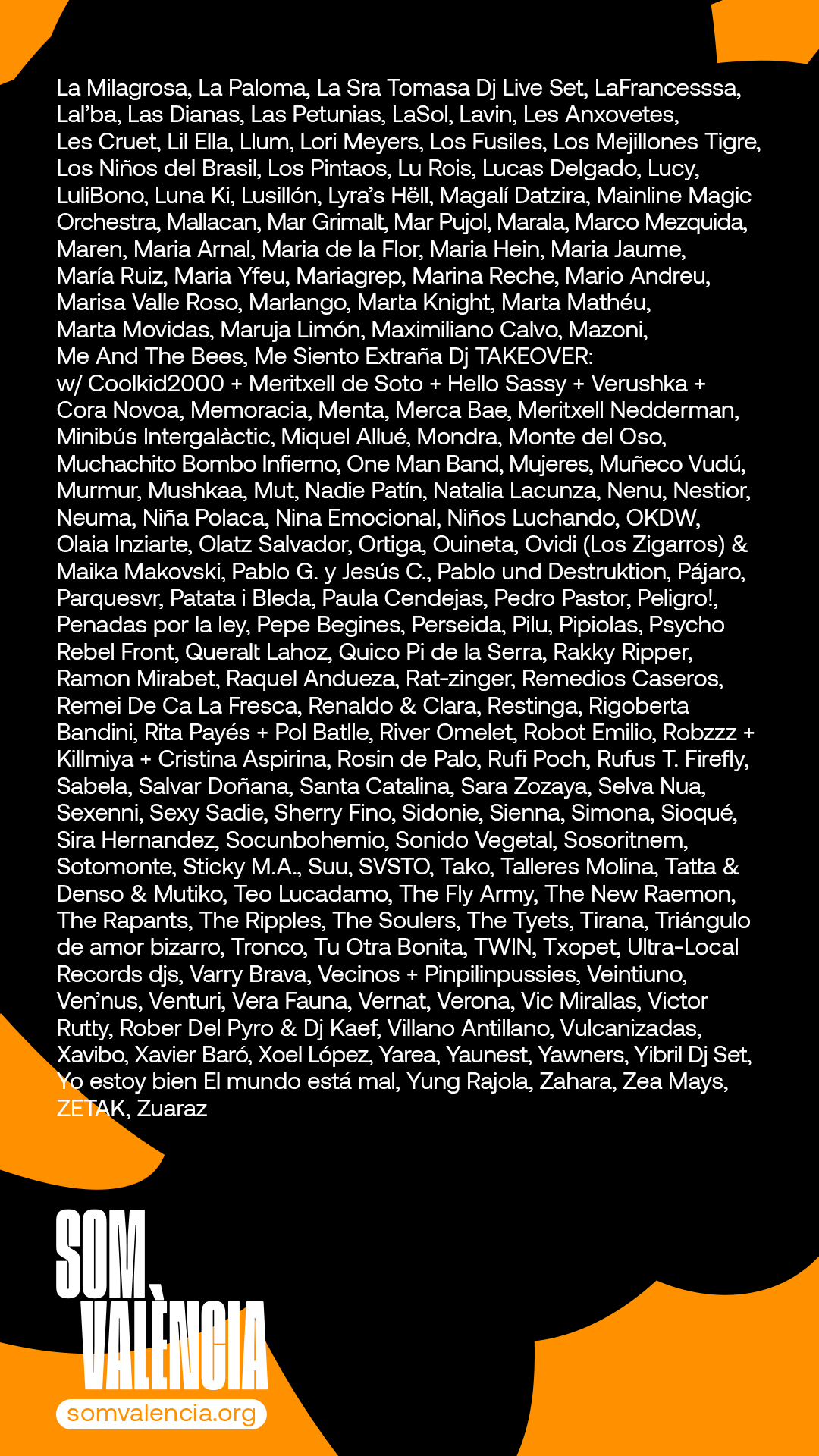 La Milagrosa, La Paloma, La Sra Tomasa Dj Live Set, LaFrancesssa, Lal'ba, Las Dianas, Las Petunias, LaSol, Lavin, Les Anxovetes, Les Cruet, Lil Ella, Llum, Lori Meyers, Los Fusiles, Los Mejillones Tigre, Los Niños del Brasil, Los Pintaos, Lu Rois, Lucas Delgado, Lucy, LuliBono, Luna Ki, Lusillón, Lyra's Hëll, Magalí Datzira, Mainline Magic Orchestra, Mallacan, Mar Grimalt, Mar Pujol, Marala, Marco Mezquida, Maren, Maria Arnal, Maria de la Flor, Maria Hein, Maria Jaume, María Ruiz, Maria Yfeu, Mariagrep, Marina Reche, Mario Andreu, Marisa Valle Roso, Marlango, Marta Knight, Marta Mathéu, Marta Movidas, Maruja Limón, Maximiliano Calvo, Mazoni, Me And The Bees, Me Siento Extraña Dj TAKEOVER: w/ Coolkid2000 + Meritxell de Soto + Hello Sassy + Verushka + Cora Novoa, Memoracia, Menta, Merca Bae, Meritxell Nedderman, Minibús Intergalàctic, Miquel Allué, Mondra, Monte del Oso, Muchachito Bombo Infierno, One Man Band, Mujeres, Muñeco Vudú, Murmur, Mushkaa, Mut, Nadie Patín, Natalia Lacunza, Nenu, Nestior, Neuma, Niña Polaca, Nina Emocional, Niños Luchando, OKDW, Olaia Inziarte, Olatz Salvador, Ortiga, Ouineta, Ovidi (Los Zigarros) & Maika Makovski, Pablo G. y Jesús C., Pablo und Destruktion, Pájaro, Parquesvr, Patata i Bleda, Paula Cendejas, Pedro Pastor, Peligro!, Penadas por la ley, Pepe Begines, Perseida, Pilu, Pipiolas, Psycho Rebel Front, Queralt Lahoz, Quico Pi de la Serra, Rakky Ripper, Ramon Mirabet, Raquel Andueza, Rat-zinger, Remedios Caseros, Remei De Ca La Fresca, Renaldo & Clara, Restinga, Rigoberta Bandini, Rita Payés + Pol Batlle, River Omelet, Robot Emilio, Robzzz + Killmiya + Cristina Aspirina, Rosin de Palo, Rufi Poch, Rufus T. Firefly, Sabela, Salvar Doñana, Santa Catalina, Sara Zozaya, Selva Nua, Sexenni, Sexy Sadie, Sherry Fino, Sidonie, Sienna, Simona, Sioqué, Sira Hernandez, Socunbohemio, Sonido Vegetal, Sosoritnem, Sotomonte, Sticky M.A., Suu, SVSTO, Tako, Talleres Molina, Tatta & Denso & Mutiko, Teo Lucadamo, The Fly Army, The New Raemon, The Rapants, The Ripples, The Soulers, The Tyets, Tirana, Triángulo de amor bizarro, Tronco, Tu Otra Bonita, TWIN, Txopet, Ultra-Local Records djs, Varry Brava, Vecinos + Pinpilinpussies, Veintiuno, Ven'nus, Venturi, Vera Fauna, Vernat, Verona, Vic Mirallas, Victor Rutty, Rober Del Pyro & Dj Kaef, Villano Antillano, Vulcanizadas, Xavibo, Xavier Baró, Xoel López, Yarea, Yaunest, Yawners, Yibril Dj Set, Yo estoy bien El mundo está mal, Yung Rajola, Zahara, Zea Mays, ZETAK, Zuaraz

SOM VALÈNCIA
somvalencia.org